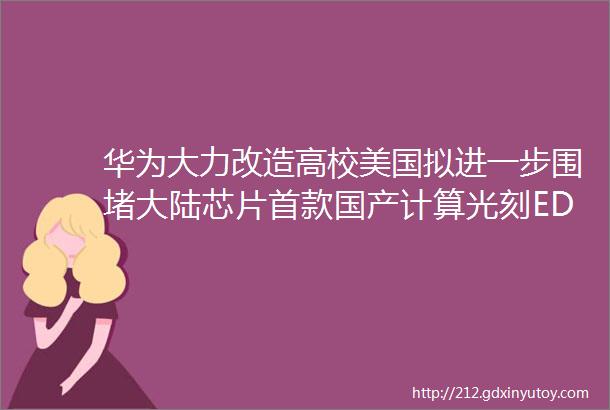 华为大力改造高校美国拟进一步围堵大陆芯片首款国产计算光刻ED

http://212.gdxinyutoy.com